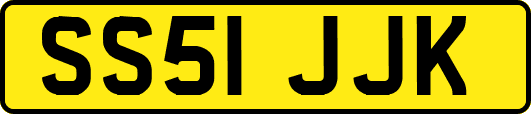 SS51 JJK